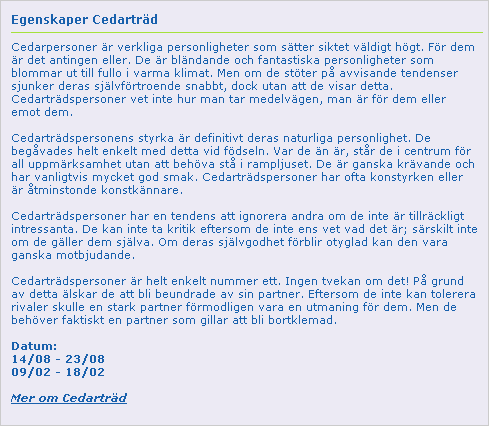 Egenskaper Cedarträd

Cedarpersoner är verkliga personligheter som sätter siktet väldigt högt. För dem är det antingen eller. De är bländande och fantastiska personligheter som blommar ut till fullo i varma klimat. Men om de stöter på avvisande tendenser sjunker deras självförtroende snabbt, dock utan att de visar detta. Cedarträdspersoner vet inte hur man tar medelvägen, man är för dem eller emot dem.

Cedarträdspersonens styrka är definitivt deras naturliga personlighet. De begåvades helt enkelt med detta vid födseln. Var de än är, står de i centrum för all uppmärksamhet utan att behöva stå i rampljuset. De är ganska krävande och har vanligtvis mycket god smak. Cedarträdspersoner har ofta konstyrken eller är åtminstonde konstkännare.

Cedarträdspersoner har en tendens att ignorera andra om de inte är tillräckligt intressanta. De kan inte ta kritik eftersom de inte ens vet vad det är; särskilt inte om de gäller dem själva. Om deras självgodhet förblir otyglad kan den vara ganska motbjudande.

Cedarträdspersoner är helt enkelt nummer ett. Ingen tvekan om det! På grund av detta älskar de att bli beundrade av sin partner. Eftersom de inte kan tolerera rivaler skulle en stark partner förmodligen vara en utmaning för dem. Men de behöver faktiskt en partner som gillar att bli bortklemad.

Datum:
14/08 - 23/08
09/02 - 18/02

Mer om Cedarträd